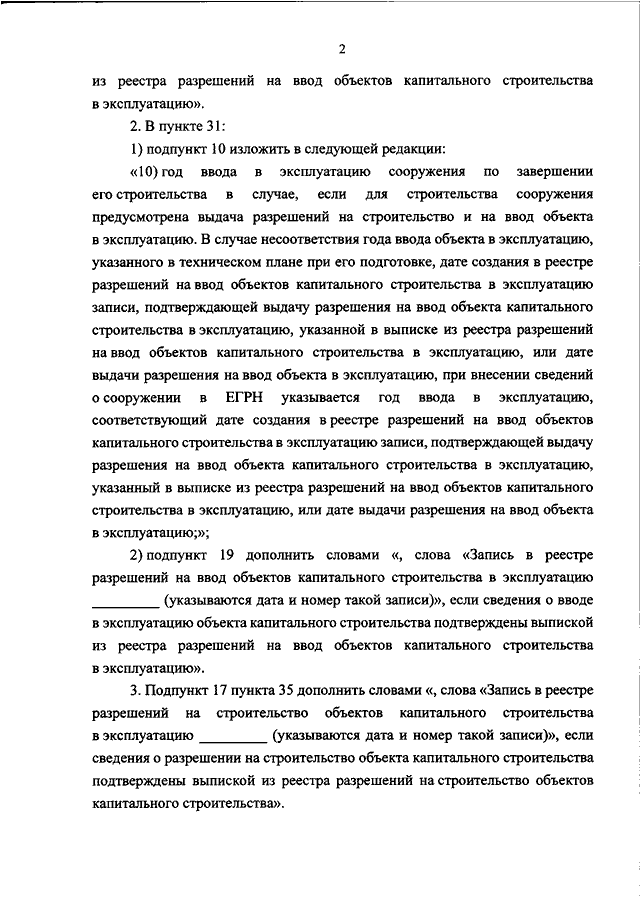 2

из реестра разрешений на ввод объектов капитального строительства в эксплуатацию».

2. В пункте 31:

1) подпункт 10 изложить в следующей редакции:

«10) год ввода в эксплуатацию сооружения по завершении его строительства в случае, если для строительства сооружения предусмотрена выдача разрешений на строительство и на ввод объекта в эксплуатацию. В случае несоответствия года ввода объекта в эксплуатацию, указанного в техническом плане при его подготовке, дате создания в реестре разрешений на ввод объектов капитального строительства в эксплуатацию записи, подтверждающей выдачу разрешения на ввод объекта капитального строительства в эксплуатацию, указанной в выписке из реестра разрешений на ввод объектов капитального строительства в эксплуатацию, или дате выдачи разрешения на ввод объекта в эксплуатацию, при внесении сведений о сооружении в ЕГРН указывается год ввода в эксплуатацию, соответствующий дате создания в реестре разрешений на ввод объектов капитального строительства в эксплуатацию записи, подтверждающей выдачу разрешения на ввод объекта капитального строительства в эксплуатацию, указанный в выписке из реестра разрешений на ввод объектов капитального строительства в эксплуатацию, или дате выдачи разрешения на ввод объекта в эксплуатацию;»;

2) подпункт 19 дополнить словами «, слова «Запись в реестре разрешений на ввод объектов капитального строительства в эксплуатацию _________ (указываются дата и номер такой записи)», если сведения о вводе в эксплуатацию объекта капитального строительства подтверждены выпиской из реестра разрешений на ввод объектов капитального строительства в эксплуатацию».

3. Подпункт 17 пункта 35 дополнить словами «, слова «Запись в реестре разрешений на строительство объектов капитального строительства в эксплуатацию _________ (указываются дата и номер такой записи)», если сведения о разрешении на строительство объекта капитального строительства подтверждены выпиской из реестра разрешений на строительство объектов капитального строительства».